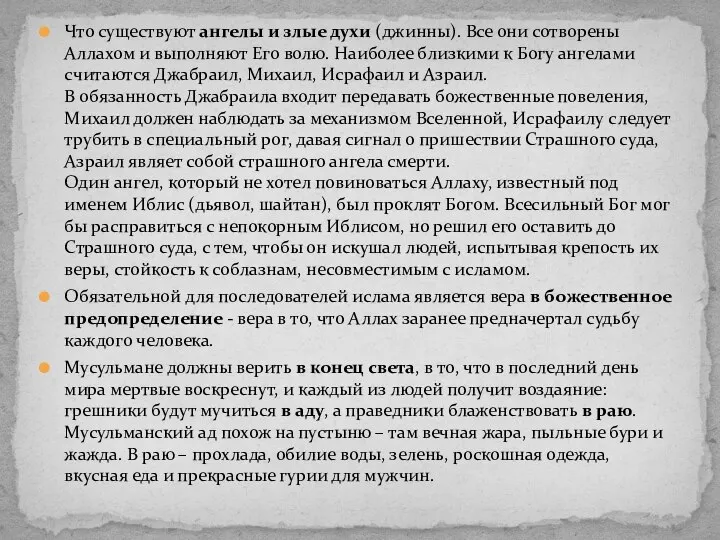 Что существуют ангелы и злые духи (джинны). Все они сотворены Аллахом и выполняют Его волю. Наиболее близкими к Богу ангелами считаются Джабраил, Михаил, Исрафаил и Азраил.
В обязанность Джабраила входит передавать божественные повеления, Михаил должен наблюдать за механизмом Вселенной, Исрафаилу следует трубить в специальный рог, давая сигнал о пришествии Страшного суда, Азраил являет собой страшного ангела смерти.
Один ангел, который не хотел повиноваться Аллаху, известный под именем Иблис (дьявол, шайтан), был проклят Богом. Всесильный Бог мог бы расправиться с непокорным Иблисом, но решил его оставить до Страшного суда, с тем, чтобы он искушал людей, испытывая крепость их веры, стойкость к соблазнам, несовместимым с исламом.

Обязательной для последователей ислама является вера в божественное предопределение - вера в то, что Аллах заранее предначертал судьбу каждого человека.

Мусульмане должны верить в конец света, в то, что в последний день мира мертвые воскреснут, и каждый из людей получит воздаяние: грешники будут мучиться в аду, а праведники блаженствовать в раю. Мусульманский ад похож на пустыню – там вечная жара, пыльные бури и жажда. В раю – прохлада, обилие воды, зелень, роскошная одежда, вкусная еда и прекрасные гурии для мужчин.